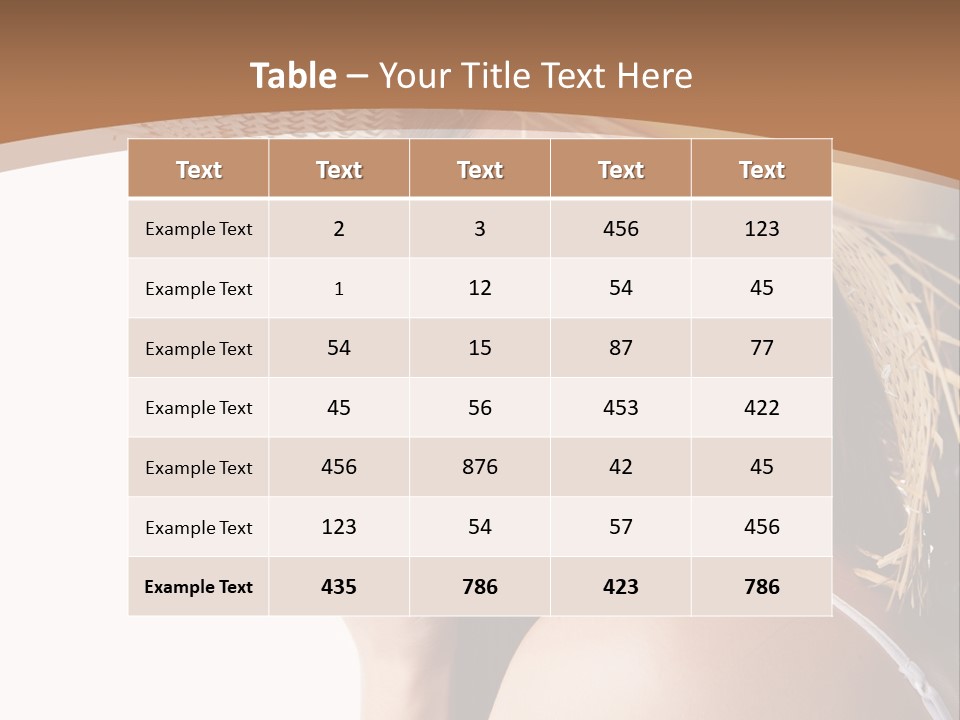 Table – Your Title Text Here

| Text | Text | Text | Text | Text |
|---|---|---|---|---|
| Example Text | 2 | 3 | 456 | 123 |
| Example Text | 1 | 12 | 54 | 45 |
| Example Text | 54 | 15 | 87 | 77 |
| Example Text | 45 | 56 | 453 | 422 |
| Example Text | 456 | 876 | 42 | 45 |
| Example Text | 123 | 54 | 57 | 456 |
| Example Text | 435 | 786 | 423 | 786 |